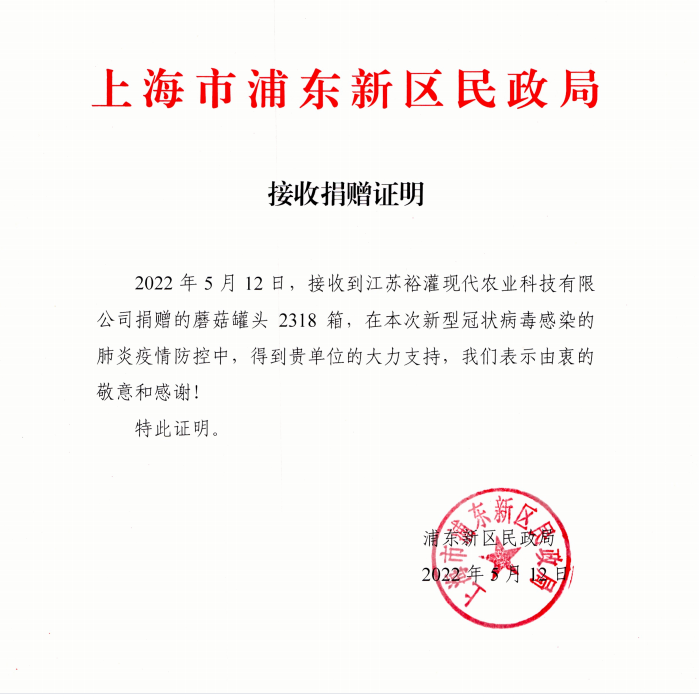 上海市浦东新区民政局

接收捐赠证明

2022年5月12日，接收到江苏裕灌现代农业科技有限公司捐赠的蘑菇罐头2318箱，在本次新型冠状病毒感染的肺炎疫情防控中，得到贵单位的大力支持，我们表示由衷的敬意和感谢！

特此证明。

浦东新区民政局
2022年5月12日

上海市浦东新区民政局